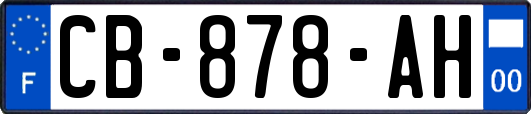 F
CB-878-AH
00